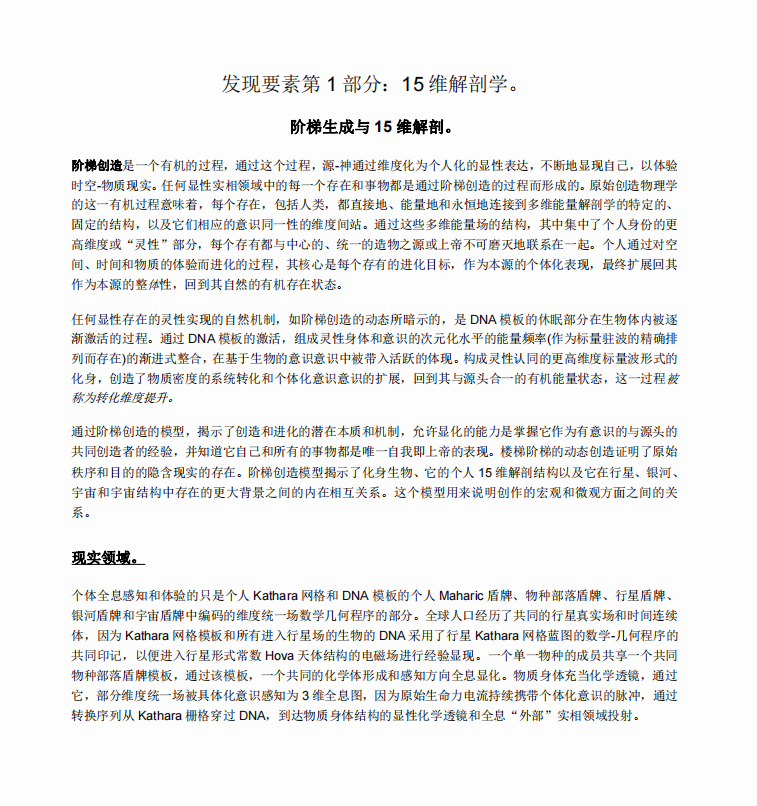 发现要素第 1 部分：15 维解剖学。

阶梯生成与 15 维解剖。

阶梯创造是一个有机的过程，通过这个过程，源-神通过维度化为个人化的显性表达，不断地显现自己，以体验时空-物质现实。任何显性实相领域中的每一个存在和事物都是通过阶梯创造的过程而形成的。原始创造物理学的这一有机过程意味着，每个存在，包括人类，都直接地、能量地和永恒地连接到多维能量解剖学的特定的、固定的结构，以及它们相应的意识同一性的维度间站。通过这些多维能量场的结构，其中集中了个人身份的更高维度或“灵性”部分，每个存有都与中心的、统一的造物之源或上帝不可磨灭地联系在一起。个人通过对空间、时间和物质的体验而进化的过程，其核心是每个存有的进化目标，作为本源的个体化表现，最终扩展回其作为本源的整体性，回到其自然的有机存在状态。

任何显性存在的灵性实现的自然机制，如阶梯创造的动态所暗示的，是 DNA 模板的休眠部分在生物体内被逐渐激活的过程。通过 DNA 模板的激活，组成灵性身体和意识的次元化水平的能量频率(作为标量驻波的精确排列而存在)的渐进式整合，在基于生物的意识意识中被带入活跃的体现。构成灵性认同的更高维度标量波形式的化身，创造了物质密度的系统转化和个体化意识意识的扩展，回到其与源头合一的有机能量状态，这一过程被称为转化维度提升。

通过阶梯创造的模型，揭示了创造和进化的潜在本质和机制，允许显化的能力是掌握它作为有意识的与源头的共同创造者的经验，并知道它自己和所有的事物都是唯一自我即上帝的表现。楼梯阶梯的动态创造证明了原始秩序和目的的隐含现实的存在。阶梯创造模型揭示了化身生物、它的个人 15 维解剖结构以及它在行星、银河、宇宙和宇宙结构中存在的更大背景之间的内在相互关系。这个模型用来说明创作的宏观和微观方面之间的关系。

现实领域。

个体全息感知和体验的只是个人 Kathara 网格和 DNA 模板的个人 Maharic 盾牌、物种部落盾牌、行星盾牌、银河盾牌和宇宙盾牌中编码的维度统一场数学几何程序的部分。全球人口经历了共同的行星真实场和时间连续体，因为 Kathara 网格模板和所有进入行星场的生物的 DNA 采用了行星 Kathara 网格蓝图的数学-几何程序的共同印记，以便进入行星形式常数 Hova 天体结构的电磁场进行经验显现。一个单一物种的成员共享一个共同物种部落盾牌模板，通过该模板，一个共同的化学体形成和感知方向全息显化。物质身体充当化学透镜，通过它，部分维度统一场被具体化意识感知为 3 维全息图，因为原始生命力电流持续携带个体化意识的脉冲，通过转换序列从 Kathara 栅格穿过 DNA，到达物质身体结构的显性化学透镜和全息“外部”实相领域投射。